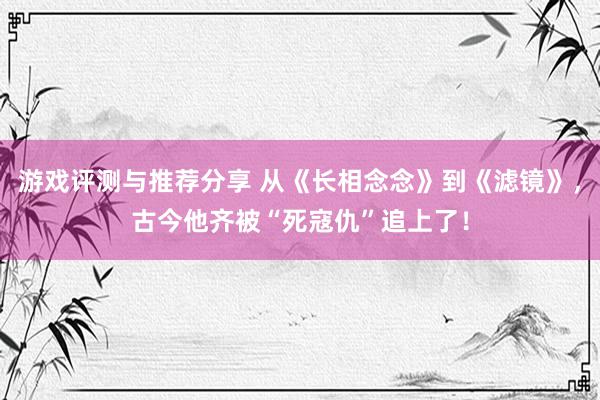 游戏评测与推荐分享 从《长相念念》到《滤镜》，古今他齐被“死寇仇”追上了！